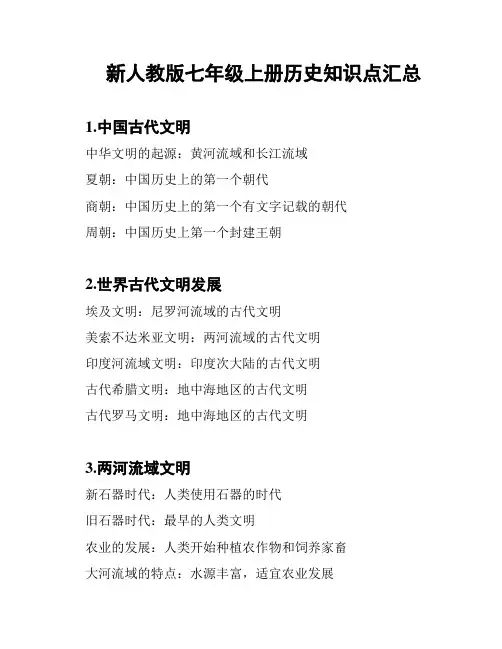 新人教版七年级上册历史知识点汇总

1.中国古代文明

中华文明的起源：黄河流域和长江流域

夏朝：中国历史上的第一个朝代

商朝：中国历史上的第一个有文字记载的朝代

周朝：中国历史上第一个封建王朝

2.世界古代文明发展

埃及文明：尼罗河流域的古代文明

美索不达米亚文明：两河流域的古代文明

印度河流域文明：印度次大陆的古代文明

古代希腊文明：地中海地区的古代文明

古代罗马文明：地中海地区的古代文明

3.两河流域文明

新石器时代：人类使用石器的时代

旧石器时代：最早的人类文明

农业的发展：人类开始种植农作物和饲养家畜

大河流域的特点：水源丰富，适宜农业发展